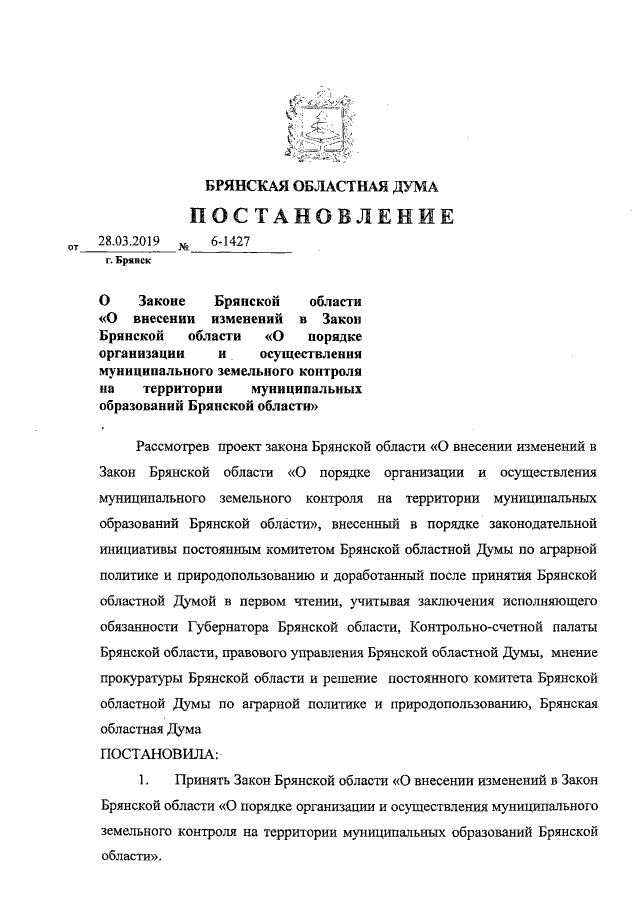 БРЯНСКАЯ ОБЛАСТНАЯ ДУМА

ПОСТАНОВЛЕНИЕ

от 28.03.2019 № 6-1427

г. Брянск

О Законе Брянской области «О внесении изменений в Закон Брянской области «О порядке организации и осуществления муниципального земельного контроля на территории муниципальных образований Брянской области»

Рассмотрев проект закона Брянской области «О внесении изменений в Закон Брянской области «О порядке организации и осуществления муниципального земельного контроля на территории муниципальных образований Брянской области», внесенный в порядке законодательной инициативы постоянным комитетом Брянской областной Думы по аграрной политике и природопользованию и доработанный после принятия Брянской областной Думой в первом чтении, учитывая заключения исполняющего обязанности Губернатора Брянской области, Контрольно-счетной палаты Брянской области, правового управления Брянской областной Думы, мнение прокуратуры Брянской области и решение постоянного комитета Брянской областной Думы по аграрной политике и природопользованию, Брянская областная Дума

ПОСТАНОВИЛА:

1. Принять Закон Брянской области «О внесении изменений в Закон Брянской области «О порядке организации и осуществления муниципального земельного контроля на территории муниципальных образований Брянской области».